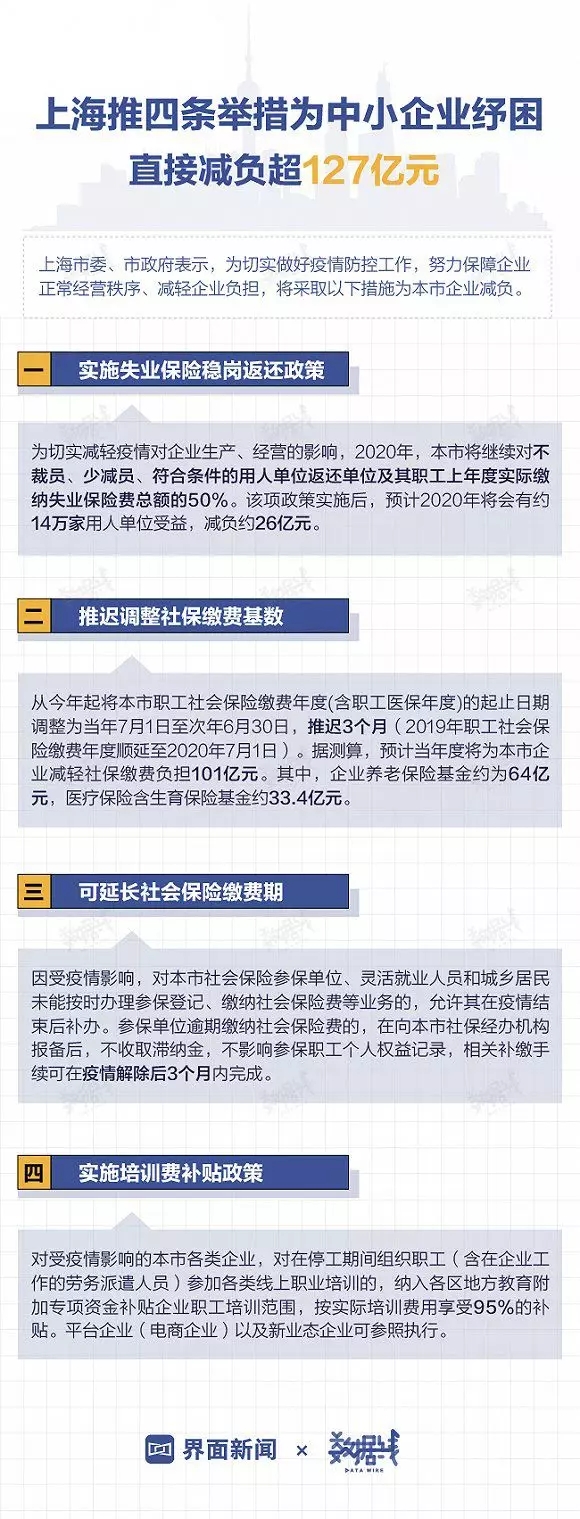 上海推四条举措为中小企业纾困
直接减负超127亿元

上海市委、市政府表示，为切实做好疫情防控工作，努力保障企业正常经营秩序、减轻企业负担，将采取以下措施为本市企业减负。

一 实施失业保险稳岗返还政策

为切实减轻疫情对企业生产、经营的影响，2020年，本市将继续对不裁员、少减员、符合条件的用人单位返还单位及其职工上年度实际缴纳失业保险费总额的50%。该项政策实施后，预计2020年将会有约14万家用人单位受益，减负约26亿元。

二 推迟调整社保缴费基数

从今年起将本市职工社会保险缴费年度(含职工医保年度)的起止日期调整为当年7月1日至次年6月30日，推迟3个月（2019年职工社会保险缴费年度顺延至2020年7月1日）。据测算，预计当年度将为本市企业减轻社保缴费负担101亿元。其中，企业养老保险基金约为64亿元，医疗保险含生育保险基金约33.4亿元。

三 可延长社会保险缴费期

因受疫情影响，对本市社会保险参保单位、灵活就业人员和城乡居民未能按时办理参保登记、缴纳社会保险费等业务的，允许其在疫情结束后补办。参保单位逾期缴纳社会保险费的，在向本市社保经办机构报备后，不收取滞纳金，不影响参保职工个人权益记录，相关补缴手续可在疫情解除后3个月内完成。

四 实施培训费补贴政策

对受疫情影响的本市各类企业，对在停工期间组织职工（含在企业工作的劳务派遣人员）参加各类线上职业培训的，纳入各区地方教育附加专项资金补贴企业职工培训范围，按实际培训费用享受95%的补贴。平台企业（电商企业）以及新业态企业可参照执行。

界面新闻 × 数据线 DATA WIRE